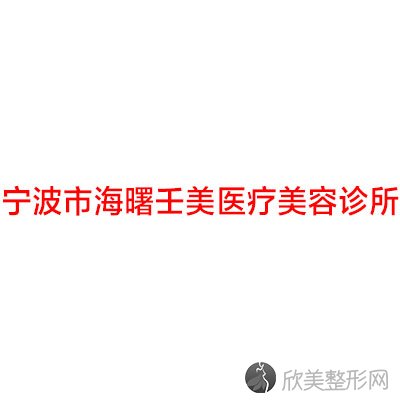 宁波市海曙王美医疗美容诊所

欣美整形网